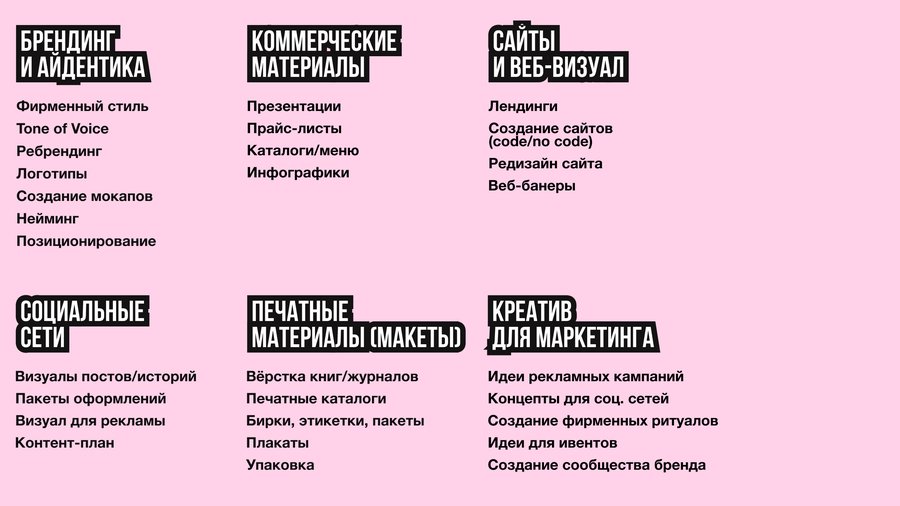 БРЕНДИНГ И АЙДЕНТИКА

Фирменный стиль
Tone of Voice
Ребрендинг
Логотипы
Создание мокапов
Нейминг
Позиционирование

КОММЕРЧЕСКИЕ МАТЕРИАЛЫ

Презентации
Прайс-листы
Каталоги/меню
Инфографики

САЙТЫ И ВЕБ-ВИЗУАЛ

Лендинги
Создание сайтов (code/no code)
Редизайн сайта
Веб-банеры

СОЦИАЛЬНЫЕ СЕТИ

Визуалы постов/историй
Пакеты оформлений
Визуал для рекламы
Контент-план

ПЕЧАТНЫЕ МАТЕРИАЛЫ (МАКЕТЫ)

Вёрстка книг/журналов
Печатные каталоги
Бирки, этикетки, пакеты
Плакаты
Упаковка

КРЕАТИВ ДЛЯ МАРКЕТИНГА

Идеи рекламных кампаний
Концепты для соц. сетей
Создание фирменных ритуалов
Идеи для ивентов
Создание сообщества бренда